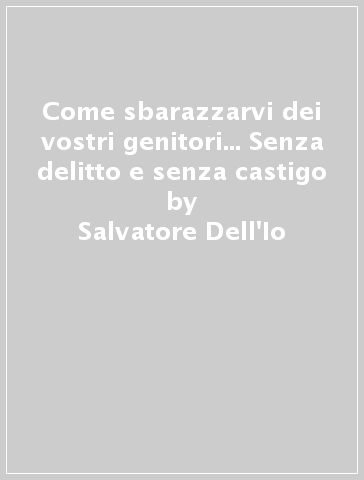 Come sbarazzarvi dei vostri genitori... Senza delitto e senza castigo
by
Salvatore Dell'Io